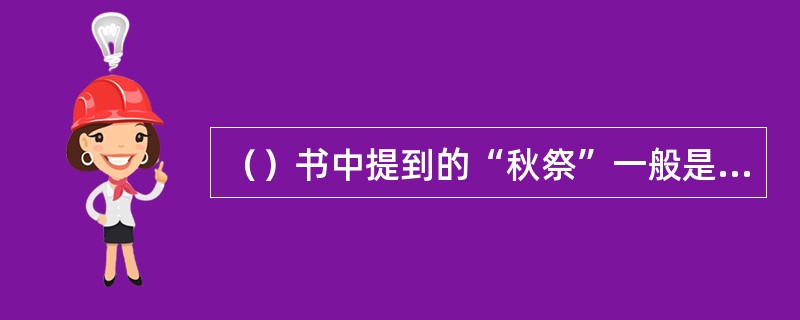 （）书中提到的“秋祭”一般是...